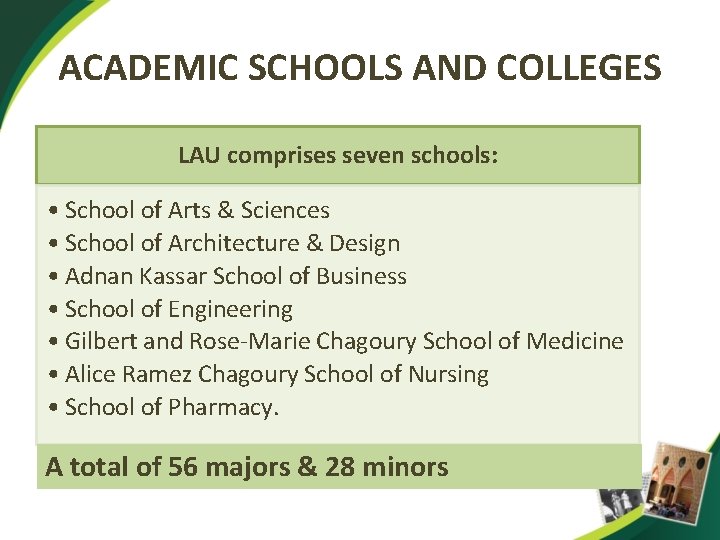 ACADEMIC SCHOOLS AND COLLEGES

LAU comprises seven schools:

• School of Arts & Sciences
• School of Architecture & Design
• Adnan Kassar School of Business
• School of Engineering
• Gilbert and Rose-Marie Chagoury School of Medicine
• Alice Ramez Chagoury School of Nursing
• School of Pharmacy.

A total of 56 majors & 28 minors